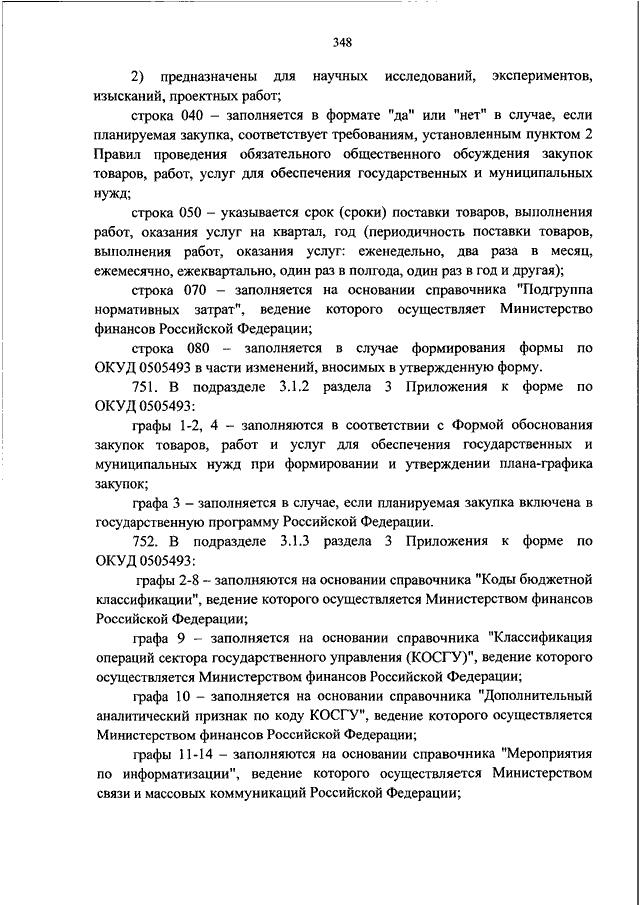 348

2) предназначены для научных исследований, экспериментов, изысканий, проектных работ;

строка 040 – заполняется в формате "да" или "нет" в случае, если планируемая закупка, соответствует требованиям, установленным пунктом 2 Правил проведения обязательного общественного обсуждения закупок товаров, работ, услуг для обеспечения государственных и муниципальных нужд;

строка 050 – указывается срок (сроки) поставки товаров, выполнения работ, оказания услуг на квартал, год (периодичность поставки товаров, выполнения работ, оказания услуг: еженедельно, два раза в месяц, ежемесячно, ежеквартально, один раз в полгода, один раз в год и другая);

строка 070 – заполняется на основании справочника "Подгруппа нормативных затрат", ведение которого осуществляет Министерство финансов Российской Федерации;

строка 080 – заполняется в случае формирования формы по ОКУД 0505493 в части изменений, вносимых в утвержденную форму.

751. В подразделе 3.1.2 раздела 3 Приложения к форме по ОКУД 0505493:

графы 1-2, 4 – заполняются в соответствии с Формой обоснования закупок товаров, работ и услуг для обеспечения государственных и муниципальных нужд при формировании и утверждении плана-графика закупок;

графа 3 – заполняется в случае, если планируемая закупка включена в государственную программу Российской Федерации.

752. В подразделе 3.1.3 раздела 3 Приложения к форме по ОКУД 0505493:

графы 2-8 – заполняются на основании справочника "Коды бюджетной классификации", ведение которого осуществляется Министерством финансов Российской Федерации;

графа 9 – заполняется на основании справочника "Классификация операций сектора государственного управления (КОСГУ)", ведение которого осуществляется Министерством финансов Российской Федерации;

графа 10 – заполняется на основании справочника "Дополнительный аналитический признак по коду КОСГУ", ведение которого осуществляется Министерством финансов Российской Федерации;

графы 11-14 – заполняются на основании справочника "Мероприятия по информатизации", ведение которого осуществляется Министерством связи и массовых коммуникаций Российской Федерации;